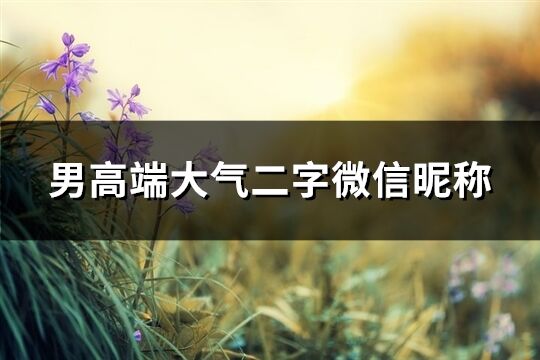 男高端大气二字微信昵称